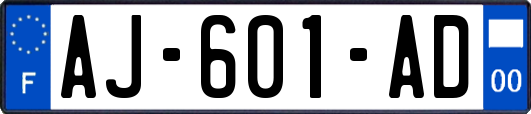 F
AJ-601-AD
00